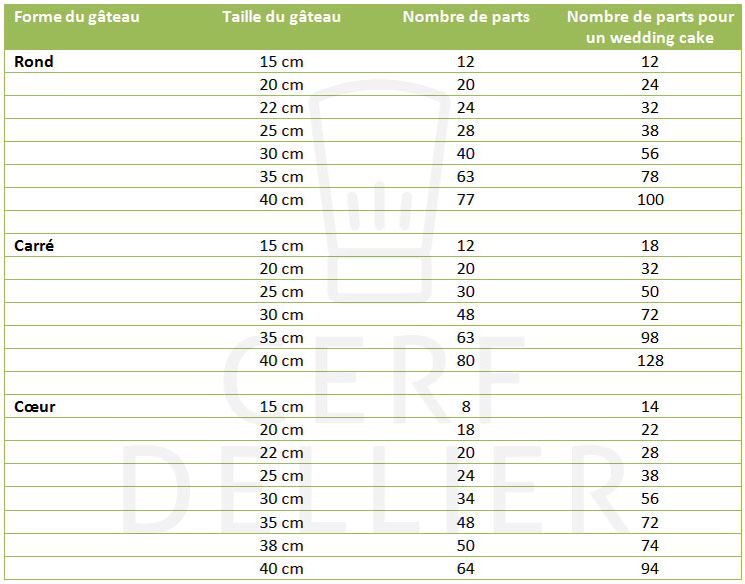 | Forme du gâteau | Taille du gâteau | Nombre de parts | Nombre de parts pour un wedding cake |
|---|---|---|---|
| Rond | 15 cm | 12 | 12 |
|  | 20 cm | 20 | 24 |
|  | 22 cm | 24 | 32 |
|  | 25 cm | 28 | 38 |
|  | 30 cm | 40 | 56 |
|  | 35 cm | 63 | 78 |
|  | 40 cm | 77 | 100 |
|  |  |  |  |
| Carré | 15 cm | 12 | 18 |
|  | 20 cm | 20 | 32 |
|  | 25 cm | 30 | 50 |
|  | 30 cm | 48 | 72 |
|  | 35 cm | 63 | 98 |
|  | 40 cm | 80 | 128 |
|  |  |  |  |
| Cœur | 15 cm | 8 | 14 |
|  | 20 cm | 18 | 22 |
|  | 22 cm | 20 | 28 |
|  | 25 cm | 24 | 38 |
|  | 30 cm | 34 | 56 |
|  | 35 cm | 48 | 72 |
|  | 38 cm | 50 | 74 |
|  | 40 cm | 64 | 94 |

CERF DELLIER